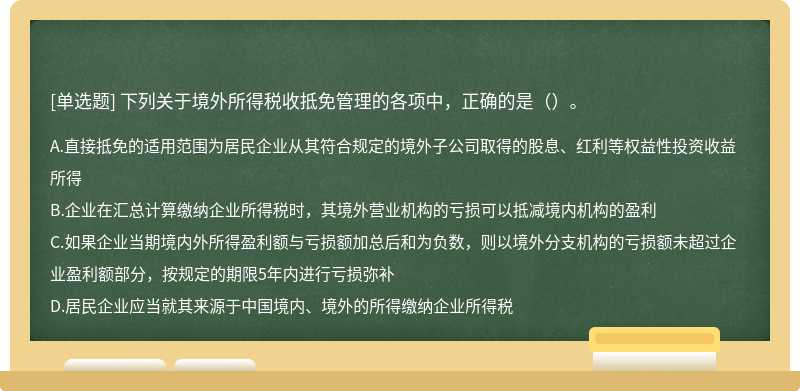 [单选题] 下列关于境外所得税收抵免管理的各项中，正确的是（）。

A.直接抵免的适用范围为居民企业从其符合规定的境外子公司取得的股息、红利等权益性投资收益所得
B.企业在汇总计算缴纳企业所得税时，其境外营业机构的亏损可以抵减境内机构的盈利
C.如果企业当期境内外所得盈利额与亏损额加总后和为负数，则以境外分支机构的亏损额未超过企业盈利额部分，按规定的期限5年内进行亏损弥补
D.居民企业应当就其来源于中国境内、境外的所得缴纳企业所得税